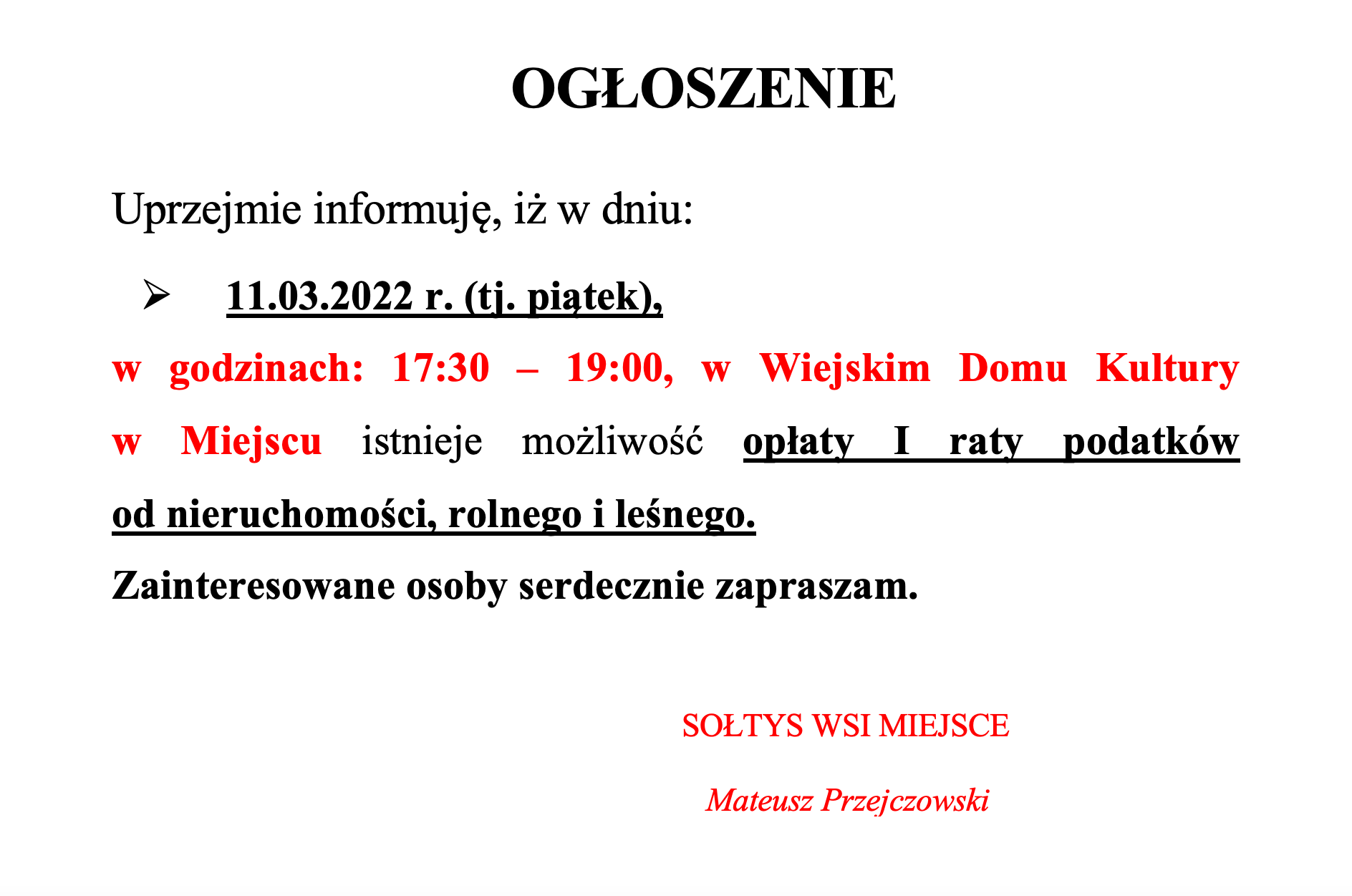 OGŁOSZENIE

Uprzejmie informuję, iż w dniu:

➢ 11.03.2022 r. (tj. piątek),

w godzinach: 17:30 – 19:00, w Wiejskim Domu Kultury w Miejscu istnieje możliwość opłaty I raty podatków od nieruchomości, rolnego i leśnego.

Zainteresowane osoby serdecznie zapraszam.

SOŁTYS WSI MIEJSCE

Mateusz Przejczowski